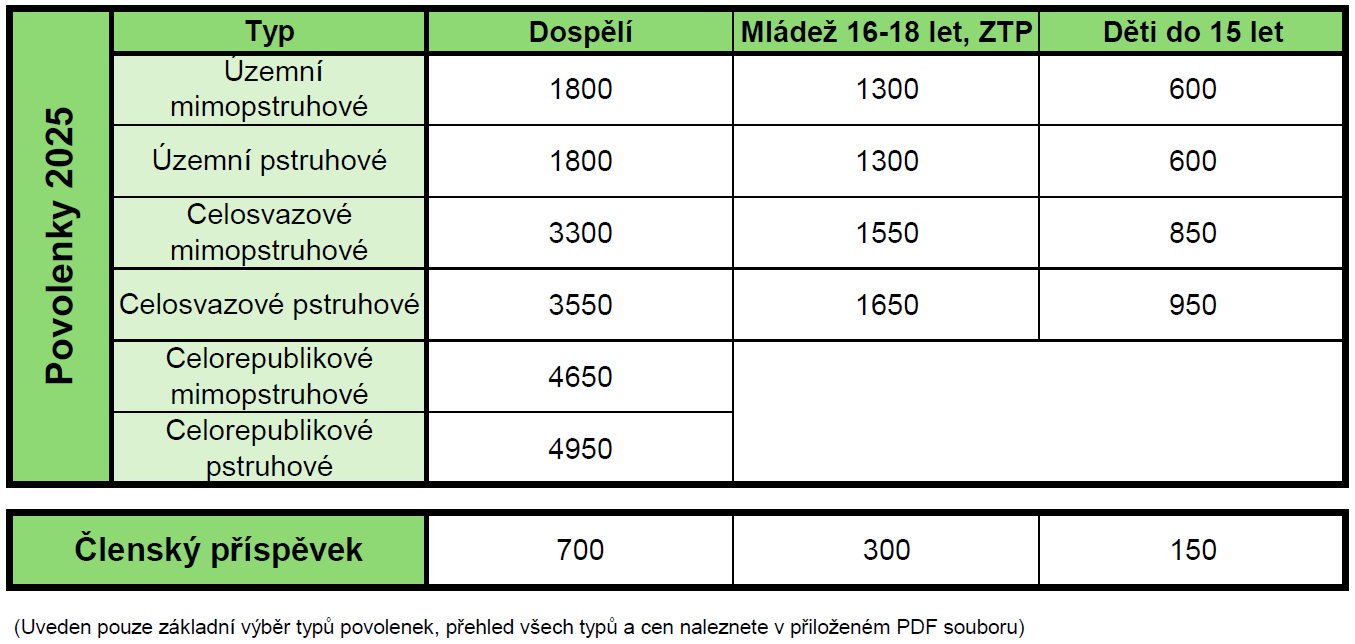 Povolenky 2025

| Typ | Dospělí | Mládež 16-18 let, ZTP | Děti do 15 let |
|---|---|---|---|
| Územní mimopstruhové | 1800 | 1300 | 600 |
| Územní pstruhové | 1800 | 1300 | 600 |
| Celosvazové mimopstruhové | 3300 | 1550 | 850 |
| Celosvazové pstruhové | 3550 | 1650 | 950 |
| Celorepublikové mimopstruhové | 4650 | | |
| Celorepublikové pstruhové | 4950 | | |

| Členský příspěvek | 700 | 300 | 150 |
|---|---|---|---|

(Uveden pouze základní výběr typů povolenek, přehled všech typů a cen naleznete v přiloženém PDF souboru)